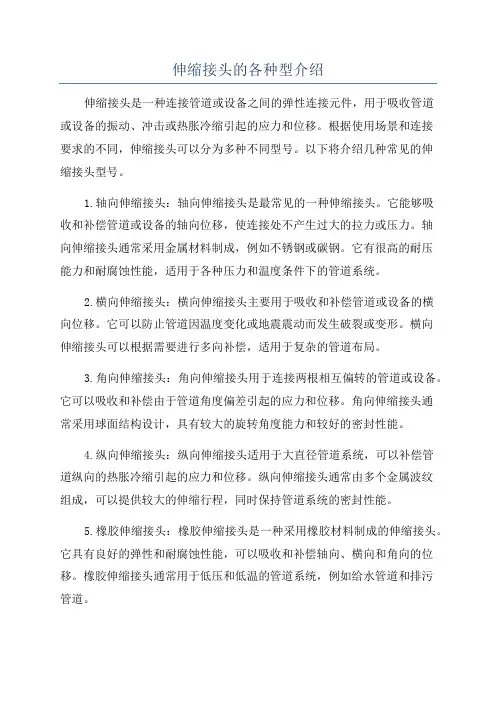 伸缩接头的各种型介绍

伸缩接头是一种连接管道或设备之间的弹性连接元件，用于吸收管道或设备的振动、冲击或热胀冷缩引起的应力和位移。根据使用场景和连接要求的不同，伸缩接头可以分为多种不同型号。以下将介绍几种常见的伸缩接头型号。

1.轴向伸缩接头：轴向伸缩接头是最常见的一种伸缩接头。它能够吸收和补偿管道或设备的轴向位移，使连接处不产生过大的拉力或压力。轴向伸缩接头通常采用金属材料制成，例如不锈钢或碳钢。它有很高的耐压能力和耐腐蚀性能，适用于各种压力和温度条件下的管道系统。

2.横向伸缩接头：横向伸缩接头主要用于吸收和补偿管道或设备的横向位移。它可以防止管道因温度变化或地震震动而发生破裂或变形。横向伸缩接头可以根据需要进行多向补偿，适用于复杂的管道布局。

3.角向伸缩接头：角向伸缩接头用于连接两根相互偏转的管道或设备。它可以吸收和补偿由于管道角度偏差引起的应力和位移。角向伸缩接头通常采用球面结构设计，具有较大的旋转角度能力和较好的密封性能。

4.纵向伸缩接头：纵向伸缩接头适用于大直径管道系统，可以补偿管道纵向的热胀冷缩引起的应力和位移。纵向伸缩接头通常由多个金属波纹组成，可以提供较大的伸缩行程，同时保持管道系统的密封性能。

5.橡胶伸缩接头：橡胶伸缩接头是一种采用橡胶材料制成的伸缩接头。它具有良好的弹性和耐腐蚀性能，可以吸收和补偿轴向、横向和角向的位移。橡胶伸缩接头通常用于低压和低温的管道系统，例如给水管道和排污管道。